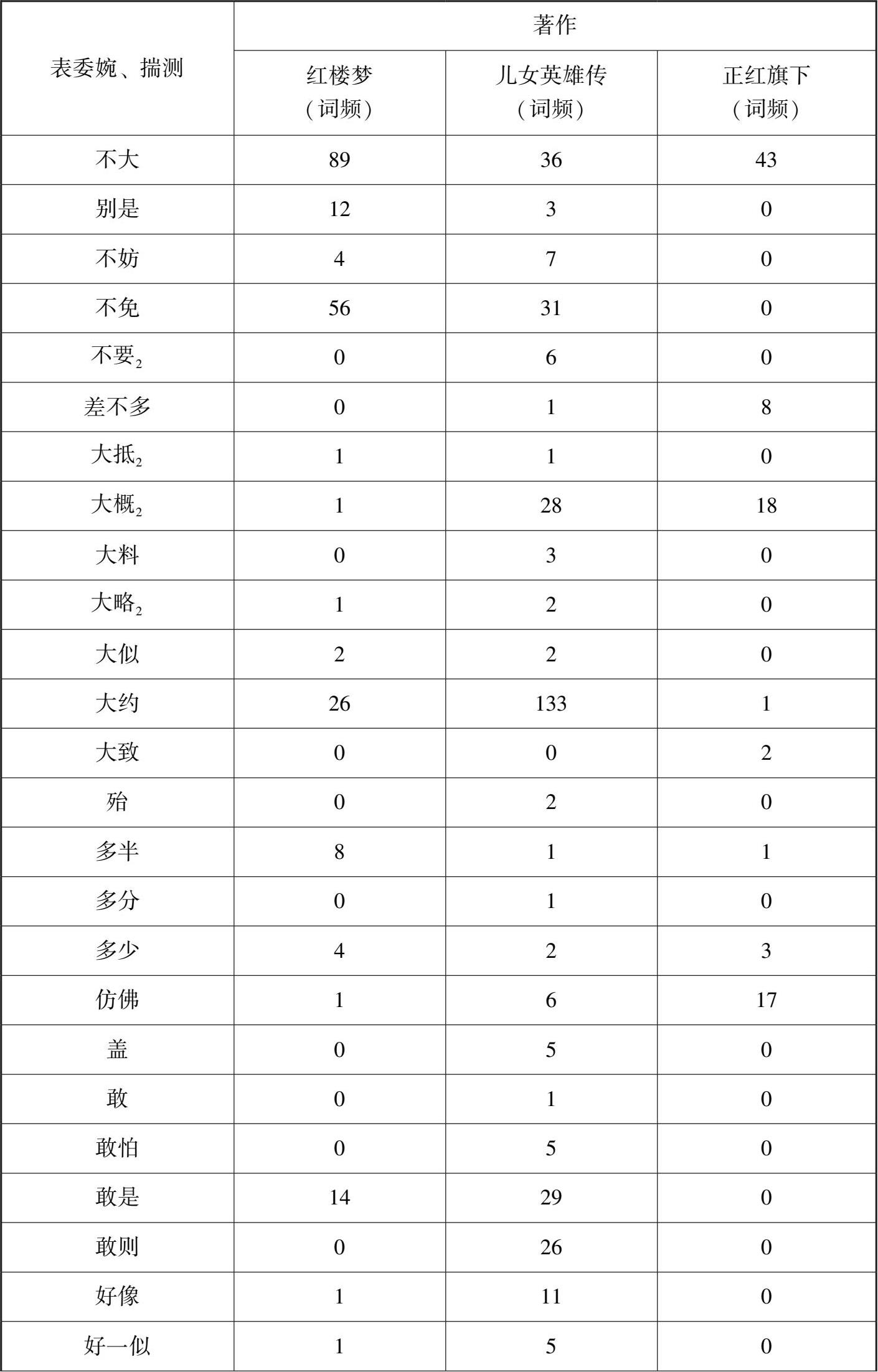 | 表委婉、揣测 | 著作 | | |
|---|---|---|---|
| | 红楼梦（词频） | 儿女英雄传（词频） | 正红旗下（词频） |
| 不大 | 89 | 36 | 43 |
| 别是 | 12 | 3 | 0 |
| 不妨 | 4 | 7 | 0 |
| 不免 | 56 | 31 | 0 |
| 不要$_2$ | 0 | 6 | 0 |
| 差不多 | 0 | 1 | 8 |
| 大抵$_2$ | 1 | 1 | 0 |
| 大概$_2$ | 1 | 28 | 18 |
| 大料 | 0 | 3 | 0 |
| 大略$_2$ | 1 | 2 | 0 |
| 大似 | 2 | 2 | 0 |
| 大约 | 26 | 133 | 1 |
| 大致 | 0 | 0 | 2 |
| 殆 | 0 | 2 | 0 |
| 多半 | 8 | 1 | 1 |
| 多分 | 0 | 1 | 0 |
| 多少 | 4 | 2 | 3 |
| 仿佛 | 1 | 6 | 17 |
| 盖 | 0 | 5 | 0 |
| 敢 | 0 | 1 | 0 |
| 敢怕 | 0 | 5 | 0 |
| 敢是 | 14 | 29 | 0 |
| 敢则 | 0 | 26 | 0 |
| 好像 | 1 | 11 | 0 |
| 好一似 | 1 | 5 | 0 |